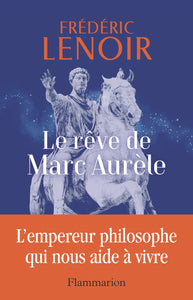 FRÉDÉRIC
LENOIR

Le rêve de
Marc Aurèle

L'empereur philosophe
qui nous aide à vivre

Flammarion